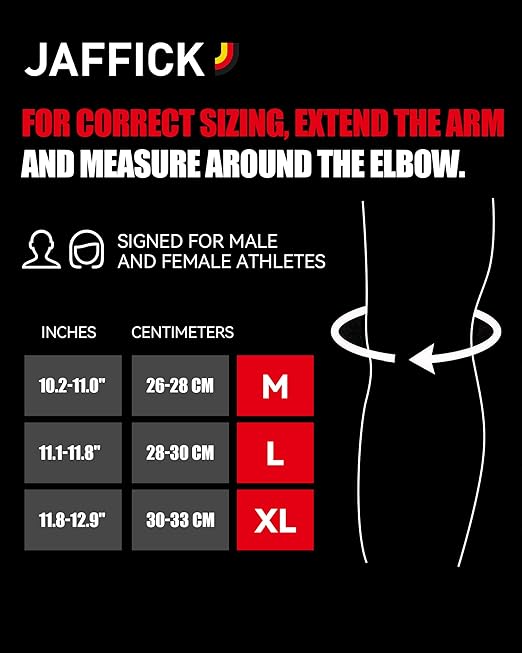 JAFFICK

FOR CORRECT SIZING, EXTEND THE ARM AND MEASURE AROUND THE ELBOW.

SIGNED FOR MALE AND FEMALE ATHLETES

| INCHES | CENTIMETERS | |
|---|---|---|
| 10.2-11.0" | 26-28 CM | M |
| 11.1-11.8" | 28-30 CM | L |
| 11.8-12.9" | 30-33 CM | XL |